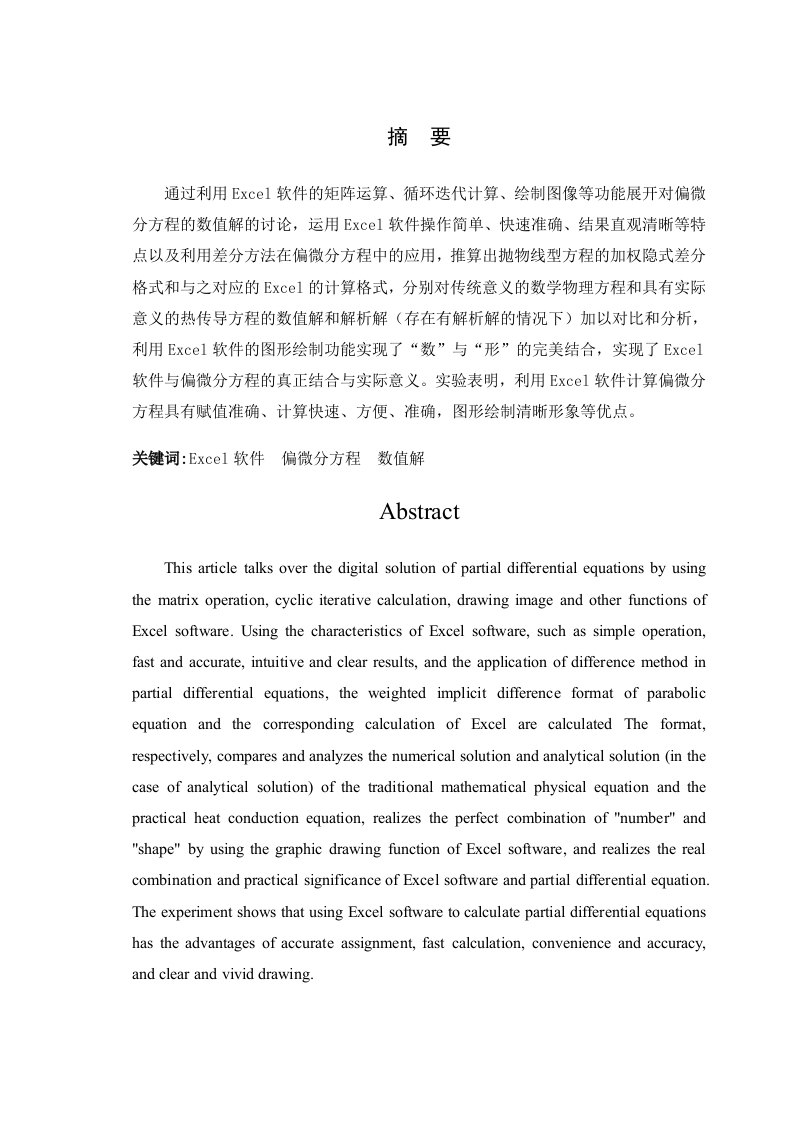 摘 要

通过利用Excel软件的矩阵运算、循环迭代计算、绘制图像等功能展开对偏微分方程的数值解的讨论，运用Excel软件操作简单、快速准确、结果直观清晰等特点以及利用差分方法在偏微分方程中的应用，推算出抛物线型方程的加权隐式差分格式和与之对应的Excel的计算格式，分别对传统意义的数学物理方程和具有实际意义的热传导方程的数值解和解析解（存在有解析解的情况下）加以对比和分析，利用Excel软件的图形绘制功能实现了“数”与“形”的完美结合，实现了Excel软件与偏微分方程的真正结合与实际意义。实验表明，利用Excel软件计算偏微分方程具有赋值准确、计算快速、方便、准确，图形绘制清晰形象等优点。

关键词:Excel软件　偏微分方程　数值解

Abstract

This article talks over the digital solution of partial differential equations by using the matrix operation, cyclic iterative calculation, drawing image and other functions of Excel software. Using the characteristics of Excel software, such as simple operation, fast and accurate, intuitive and clear results, and the application of difference method in partial differential equations, the weighted implicit difference format of parabolic equation and the corresponding calculation of Excel are calculated The format, respectively, compares and analyzes the numerical solution and analytical solution (in the case of analytical solution) of the traditional mathematical physical equation and the practical heat conduction equation, realizes the perfect combination of "number" and "shape" by using the graphic drawing function of Excel software, and realizes the real combination and practical significance of Excel software and partial differential equation. The experiment shows that using Excel software to calculate partial differential equations has the advantages of accurate assignment, fast calculation, convenience and accuracy, and clear and vivid drawing.